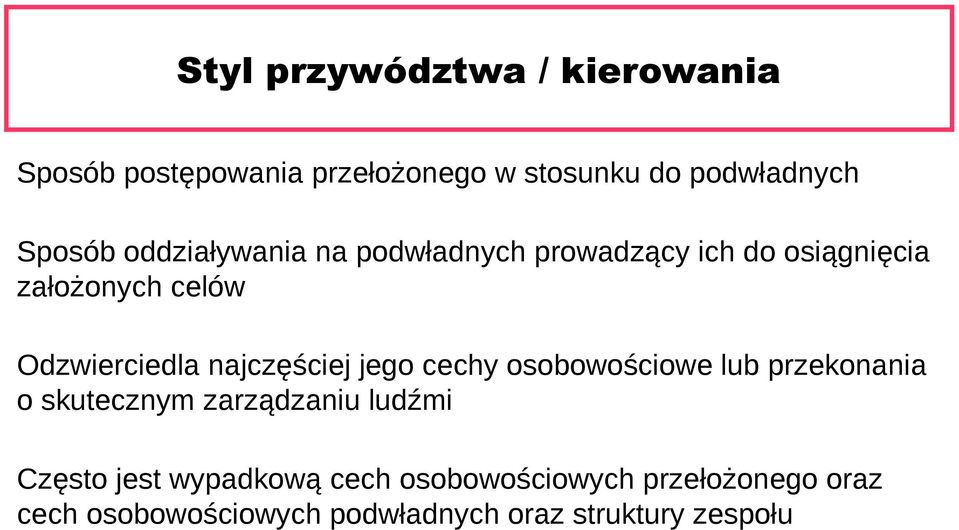 Styl przywództwa / kierowania

Sposób postępowania przełożonego w stosunku do podwładnych

Sposób oddziaływania na podwładnych prowadzący ich do osiągnięcia założonych celów

Odzwierciedla najczęściej jego cechy osobowościowe lub przekonania o skutecznym zarządzaniu ludźmi

Często jest wypadkową cech osobowościowych przełożonego oraz cech osobowościowych podwładnych oraz struktury zespołu